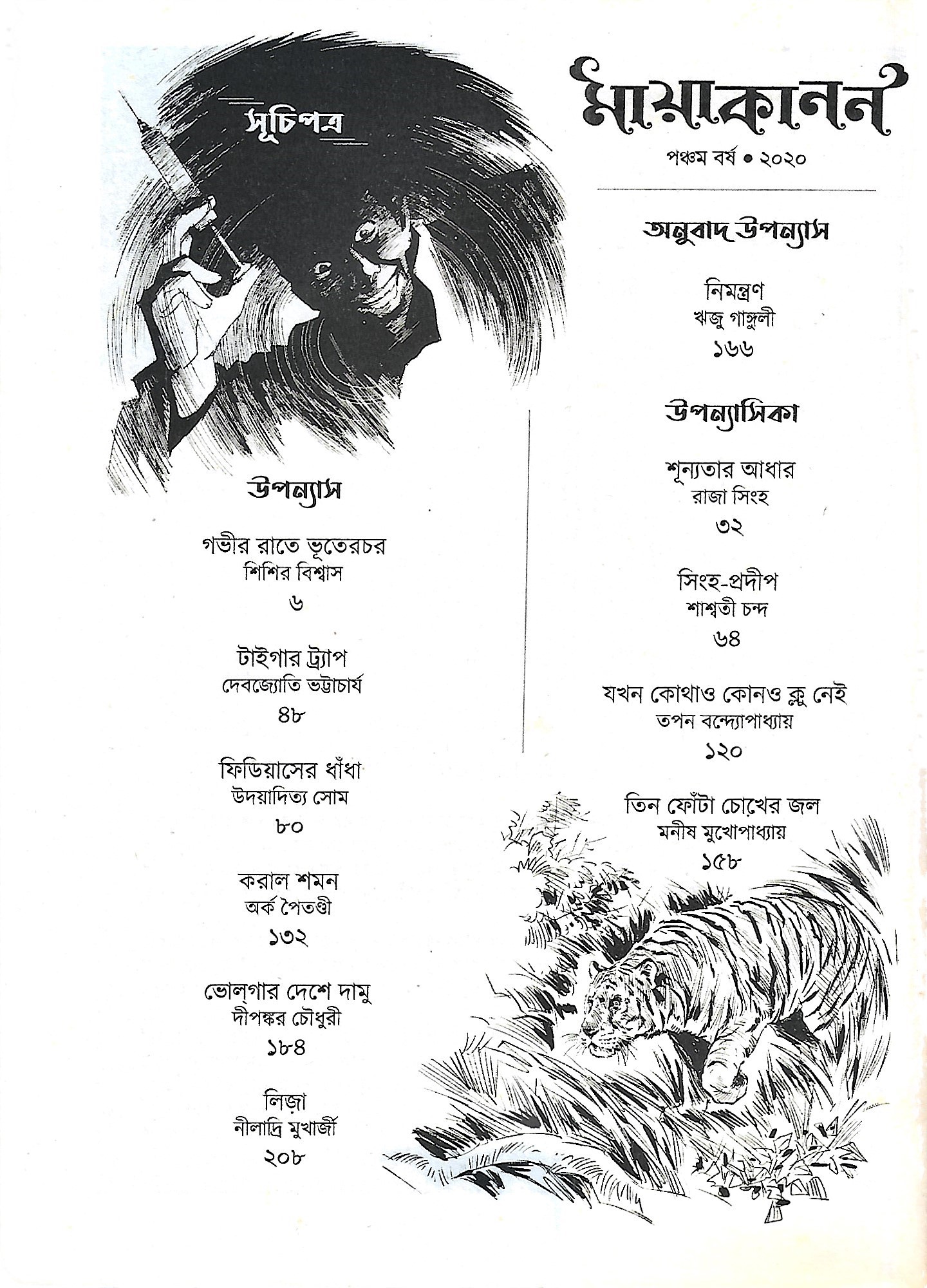 সূচিপত্র

উপন্যাস

গভীর রাতে ভূতেরচর
শিশির বিশ্বাস
৬

টাইগার ট্র্যাপ
দেবজ্যোতি ভট্টাচার্য
৪৮

ফিডিয়াসের ধাঁধা
উদয়াদিত্য সোম
৮০

করাল শমন
অর্ক পৈতণ্ডী
১৩২

ভোল্‌গার দেশে দামু
দীপঙ্কর চৌধুরী
১৮৪

লিজ়া
নীলাদ্রি মুখার্জী
২০৮

মায়াকানন

পঞ্চম বর্ষ • ২০২০

অনুবাদ উপন্যাস

নিমন্ত্রণ
ঋজু গাঙ্গুলী
১৬৬

উপন্যাসিকা

শূন্যতার আধার
রাজা সিংহ
৩২

সিংহ-প্রদীপ
শাশ্বতী চন্দ
৬৪

যখন কোথাও কোনও ক্লু নেই
তপন বন্দ্যোপাধ্যায়
১২০

তিন ফোঁটা চোখের জল
মনীষ মুখোপাধ্যায়
১৫৮